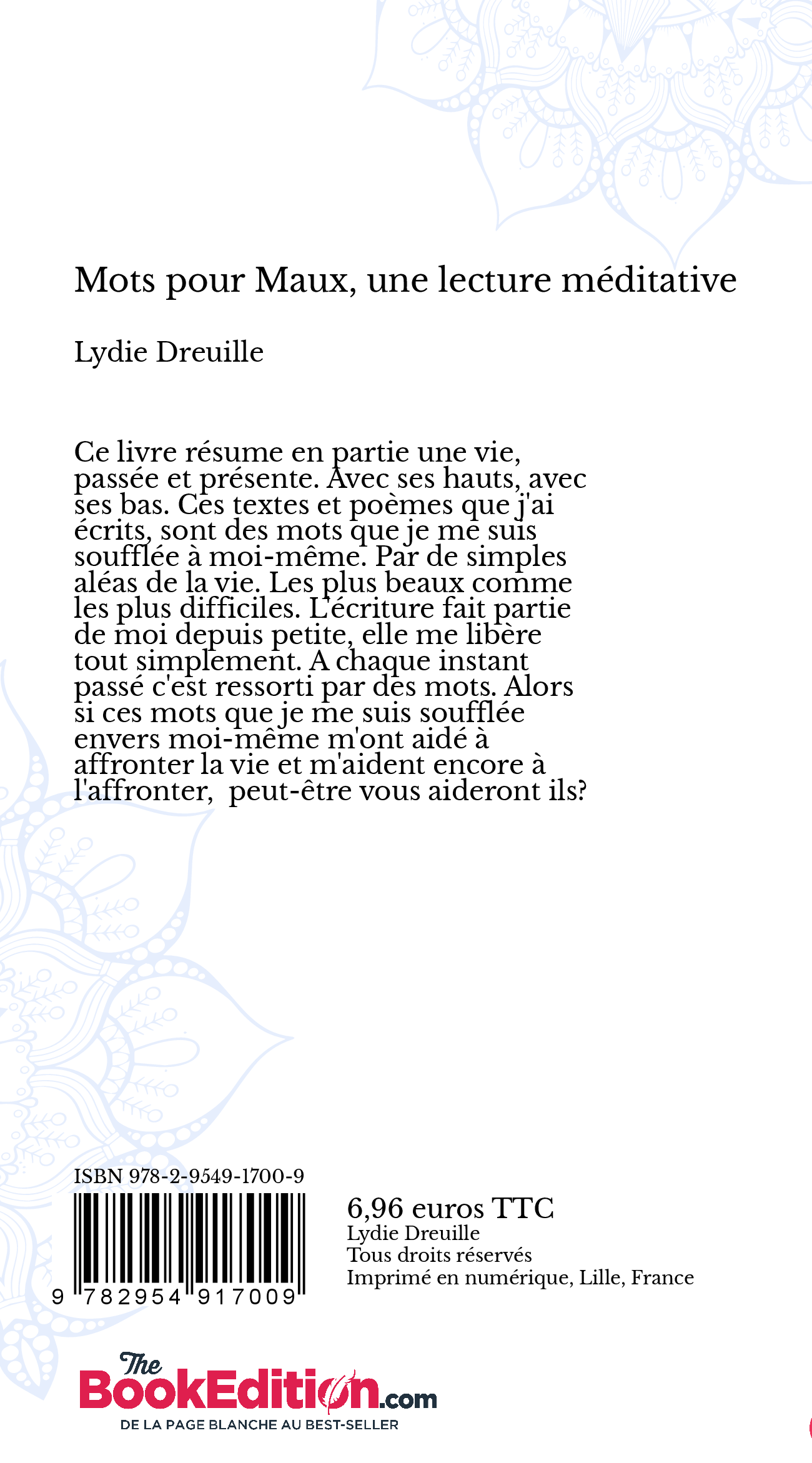 Mots pour Maux, une lecture méditative

Lydie Dreuille

Ce livre résume en partie une vie, passée et présente. Avec ses hauts, avec ses bas. Ces textes et poèmes que j'ai écrits, sont des mots que je me suis soufflée à moi-même. Par de simples aléas de la vie. Les plus beaux comme les plus difficiles. L'écriture fait partie de moi depuis petite, elle me libère tout simplement. A chaque instant passé c'est ressorti par des mots. Alors si ces mots que je me suis soufflée envers moi-même m'ont aidé à affronter la vie et m'aident encore à l'affronter, peut-être vous aideront ils?

ISBN 978-2-9549-1700-9

9 782954 917009

6,96 euros TTC
Lydie Dreuille
Tous droits réservés
Imprimé en numérique, Lille, France

The BookEdition.com
DE LA PAGE BLANCHE AU BEST-SELLER